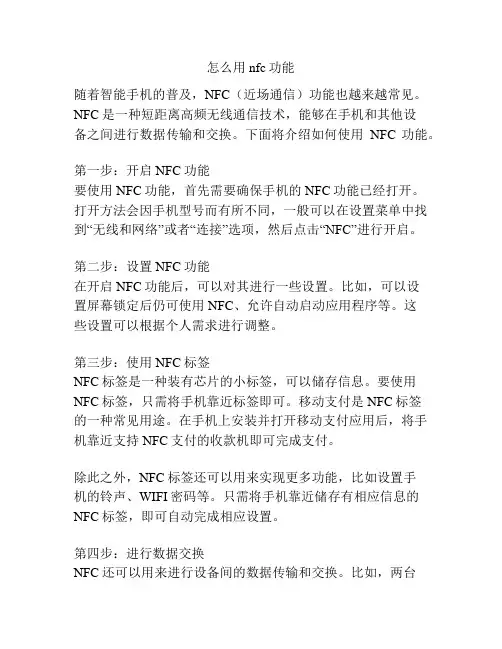 怎么用 nfc 功能

随着智能手机的普及，NFC（近场通信）功能也越来越常见。NFC 是一种短距离高频无线通信技术，能够在手机和其他设备之间进行数据传输和交换。下面将介绍如何使用 NFC 功能。

第一步：开启 NFC 功能
要使用 NFC 功能，首先需要确保手机的 NFC 功能已经打开。打开方法会因手机型号而有所不同，一般可以在设置菜单中找到“无线和网络”或者“连接”选项，然后点击“NFC”进行开启。

第二步：设置 NFC 功能
在开启 NFC 功能后，可以对其进行一些设置。比如，可以设置屏幕锁定后仍可使用 NFC、允许自动启动应用程序等。这些设置可以根据个人需求进行调整。

第三步：使用 NFC 标签
NFC 标签是一种装有芯片的小标签，可以储存信息。要使用 NFC 标签，只需将手机靠近标签即可。移动支付是 NFC 标签的一种常见用途。在手机上安装并打开移动支付应用后，将手机靠近支持 NFC 支付的收款机即可完成支付。

除此之外，NFC 标签还可以用来实现更多功能，比如设置手机的铃声、WIFI 密码等。只需将手机靠近储存有相应信息的 NFC 标签，即可自动完成相应设置。

第四步：进行数据交换
NFC 还可以用来进行设备间的数据传输和交换。比如，两台